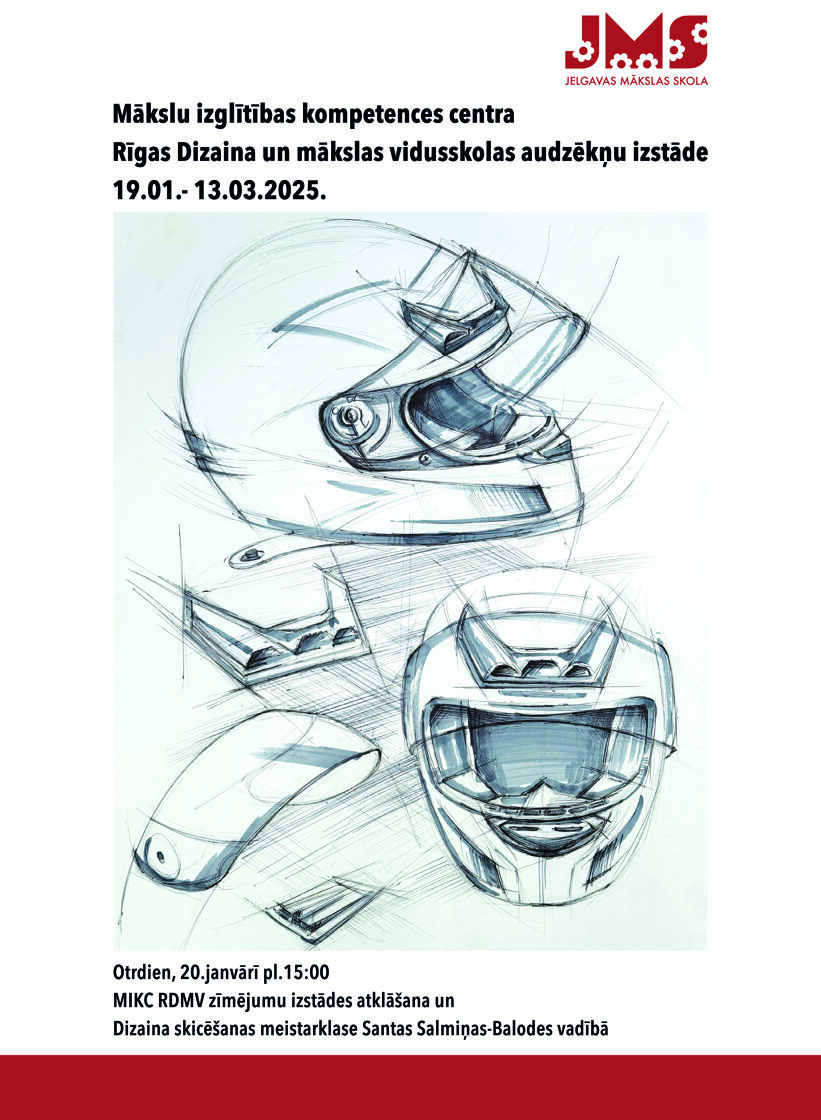 JMS
JELGAVAS MĀKSLAS SKOLA

Mākslu izglītības kompetences centra
Rīgas Dizaina un mākslas vidusskolas audzēkņu izstāde
19.01.- 13.03.2025.

Otrdien, 20.janvārī pl.15:00
MIKC RDMV zīmējumu izstādes atklāšana un
Dizaina skicēšanas meistarklase Santas Salmiņas-Balodes vadībā